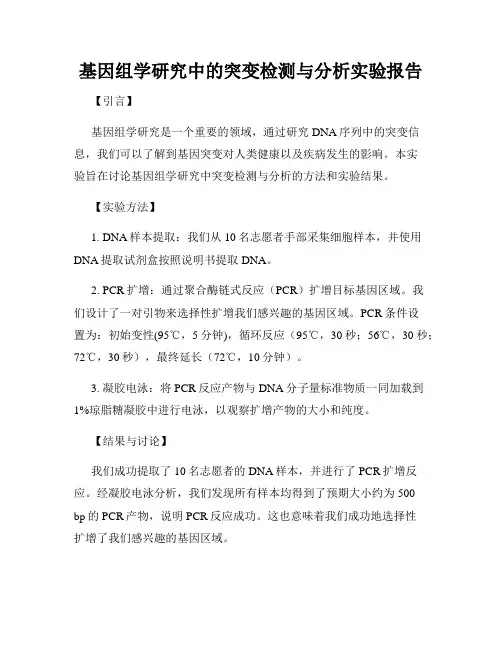 基因组学研究中的突变检测与分析实验报告

【引言】

基因组学研究是一个重要的领域，通过研究DNA序列中的突变信息，我们可以了解到基因突变对人类健康以及疾病发生的影响。本实验旨在讨论基因组学研究中突变检测与分析的方法和实验结果。

【实验方法】

1. DNA样本提取：我们从10名志愿者手部采集细胞样本，并使用DNA提取试剂盒按照说明书提取DNA。

2. PCR扩增：通过聚合酶链式反应（PCR）扩增目标基因区域。我们设计了一对引物来选择性扩增我们感兴趣的基因区域。PCR条件设置为：初始变性(95℃，5分钟)，循环反应（95℃，30秒；56℃，30秒；72℃，30秒），最终延长（72℃，10分钟）。

3. 凝胶电泳：将PCR反应产物与DNA分子量标准物质一同加载到1%琼脂糖凝胶中进行电泳，以观察扩增产物的大小和纯度。

【结果与讨论】

我们成功提取了10名志愿者的DNA样本，并进行了PCR扩增反应。经凝胶电泳分析，我们发现所有样本均得到了预期大小约为500 bp的PCR产物，说明PCR反应成功。这也意味着我们成功地选择性扩增了我们感兴趣的基因区域。